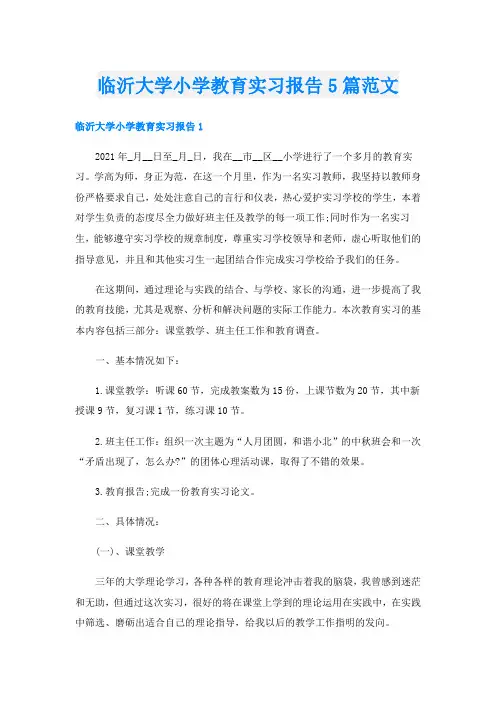 临沂大学小学教育实习报告5篇范文

临沂大学小学教育实习报告1

2021年_月__日至_月_日，我在__市__区__小学进行了一个多月的教育实习。学高为师，身正为范，在这一个月里，作为一名实习教师，我坚持以教师身份严格要求自己，处处注意自己的言行和仪表，热心爱护实习学校的学生，本着对学生负责的态度尽全力做好班主任及教学的每一项工作;同时作为一名实习生，能够遵守实习学校的规章制度，尊重实习学校领导和老师，虚心听取他们的指导意见，并且和其他实习生一起团结合作完成实习学校给予我们的任务。

在这期间，通过理论与实践的结合、与学校、家长的沟通，进一步提高了我的教育技能，尤其是观察、分析和解决问题的实际工作能力。本次教育实习的基本内容包括三部分：课堂教学、班主任工作和教育调查。

一、基本情况如下：

1.课堂教学：听课60节，完成教案数为15份，上课节数为20节，其中新授课9节，复习课1节，练习课10节。

2.班主任工作：组织一次主题为“人月团圆，和谐小北”的中秋班会和一次“矛盾出现了，怎么办?”的团体心理活动课，取得了不错的效果。

3.教育报告;完成一份教育实习论文。

二、具体情况：

(一)、课堂教学

三年的大学理论学习，各种各样的教育理论冲击着我的脑袋，我曾感到迷茫和无助，但通过这次实习，很好的将在课堂上学到的理论运用在实践中，在实践中筛选、磨砺出适合自己的理论指导，给我以后的教学工作指明的发向。